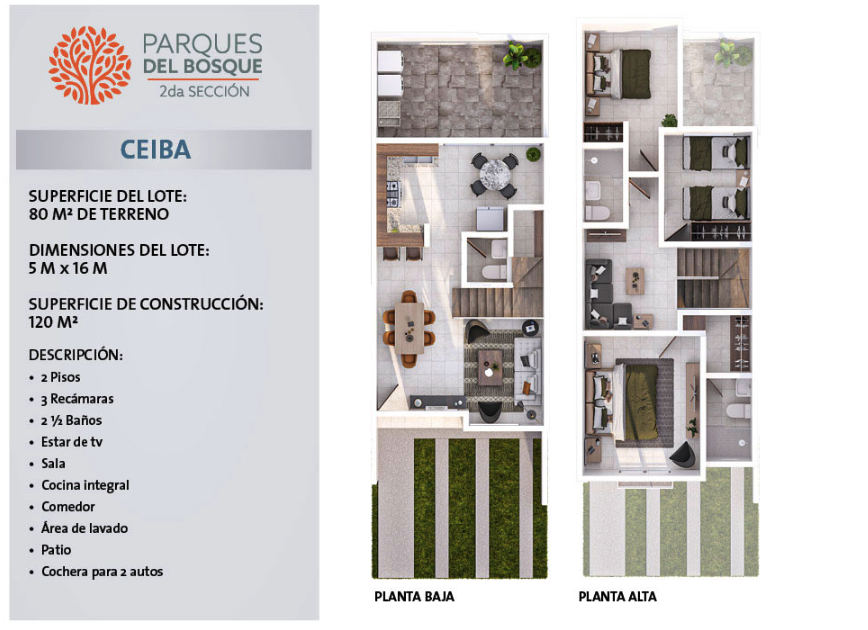 PARQUES
DEL BOSQUE
2da SECCIÓN

CEIBA

SUPERFICIE DEL LOTE:
80 M² DE TERRENO

DIMENSIONES DEL LOTE:
5 M x 16 M

SUPERFICIE DE CONSTRUCCIÓN:
120 M²

DESCRIPCIÓN:
• 2 Pisos
• 3 Recámaras
• 2 ½ Baños
• Estar de tv
• Sala
• Cocina integral
• Comedor
• Área de lavado
• Patio
• Cochera para 2 autos

PLANTA BAJA

PLANTA ALTA